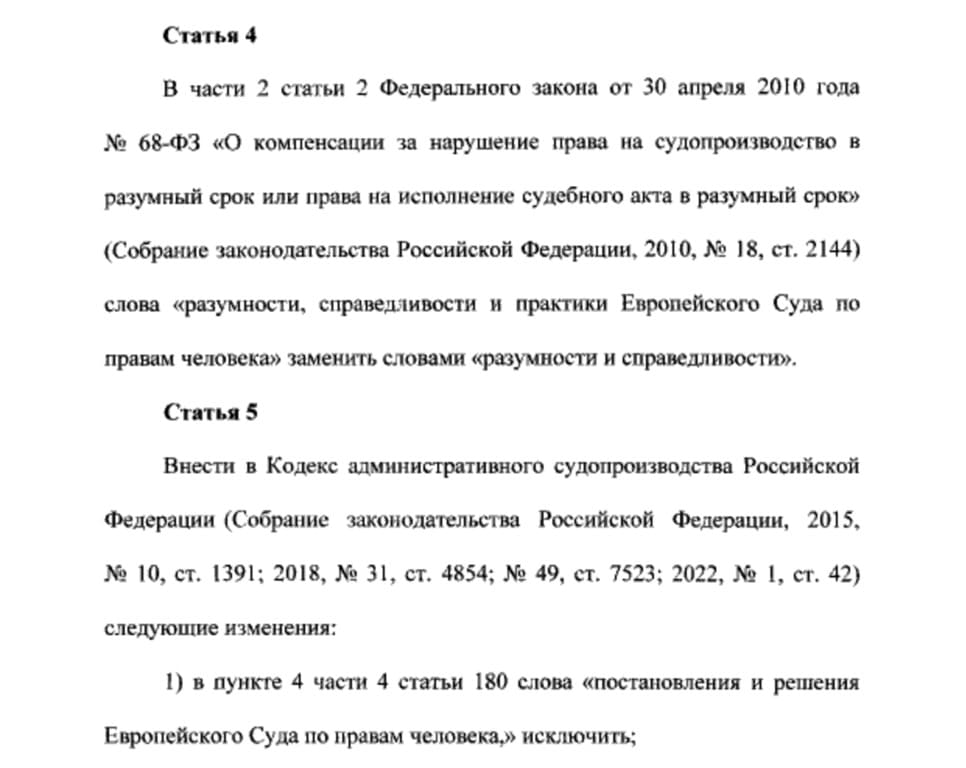 Статья 4

В части 2 статьи 2 Федерального закона от 30 апреля 2010 года № 68-ФЗ «О компенсации за нарушение права на судопроизводство в разумный срок или права на исполнение судебного акта в разумный срок» (Собрание законодательства Российской Федерации, 2010, № 18, ст. 2144) слова «разумности, справедливости и практики Европейского Суда по правам человека» заменить словами «разумности и справедливости».

Статья 5

Внести в Кодекс административного судопроизводства Российской Федерации (Собрание законодательства Российской Федерации, 2015, № 10, ст. 1391; 2018, № 31, ст. 4854; № 49, ст. 7523; 2022, № 1, ст. 42) следующие изменения:

1) в пункте 4 части 4 статьи 180 слова «постановления и решения Европейского Суда по правам человека,» исключить;